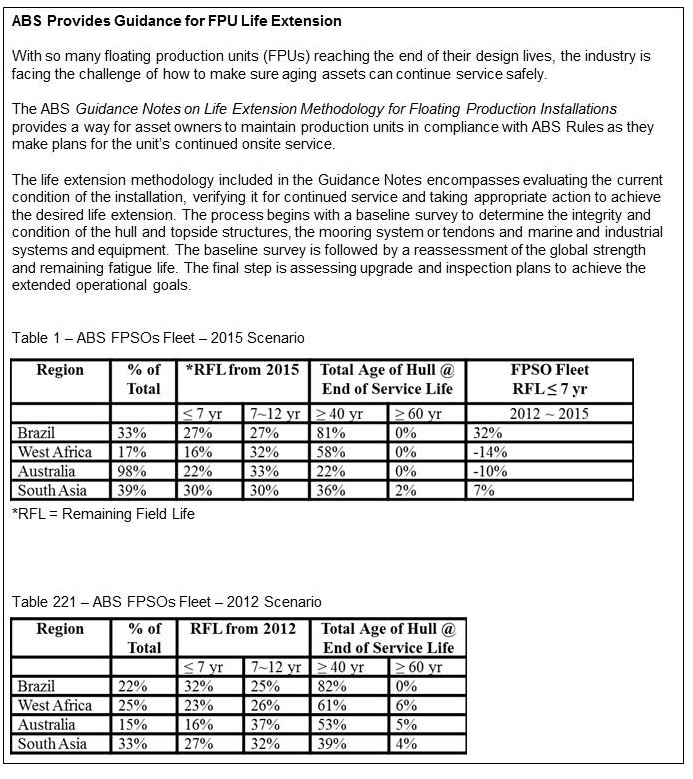 ABS Provides Guidance for FPU Life Extension

With so many floating production units (FPUs) reaching the end of their design lives, the industry is facing the challenge of how to make sure aging assets can continue service safely.

The ABS Guidance Notes on Life Extension Methodology for Floating Production Installations provides a way for asset owners to maintain production units in compliance with ABS Rules as they make plans for the unit's continued onsite service.

The life extension methodology included in the Guidance Notes encompasses evaluating the current condition of the installation, verifying it for continued service and taking appropriate action to achieve the desired life extension. The process begins with a baseline survey to determine the integrity and condition of the hull and topside structures, the mooring system or tendons and marine and industrial systems and equipment. The baseline survey is followed by a reassessment of the global strength and remaining fatigue life. The final step is assessing upgrade and inspection plans to achieve the extended operational goals.

Table 1 – ABS FPSOs Fleet – 2015 Scenario

| Region | % of Total | *RFL from 2015 | | Total Age of Hull @ End of Service Life | | FPSO Fleet RFL ≤ 7 yr |
|---|---|---|---|---|---|---|
| | | ≤ 7 yr | 7~12 yr | ≥ 40 yr | ≥ 60 yr | 2012 ~ 2015 |
| Brazil | 33% | 27% | 27% | 81% | 0% | 32% |
| West Africa | 17% | 16% | 32% | 58% | 0% | -14% |
| Australia | 98% | 22% | 33% | 22% | 0% | -10% |
| South Asia | 39% | 30% | 30% | 36% | 2% | 7% |

*RFL = Remaining Field Life

Table 221 – ABS FPSOs Fleet – 2012 Scenario

| Region | % of Total | RFL from 2012 | | Total Age of Hull @ End of Service Life | |
|---|---|---|---|---|---|
| | | ≤ 7 yr | 7~12 yr | ≥ 40 yr | ≥ 60 yr |
| Brazil | 22% | 32% | 25% | 82% | 0% |
| West Africa | 25% | 23% | 26% | 61% | 6% |
| Australia | 15% | 16% | 37% | 53% | 5% |
| South Asia | 33% | 27% | 32% | 39% | 4% |